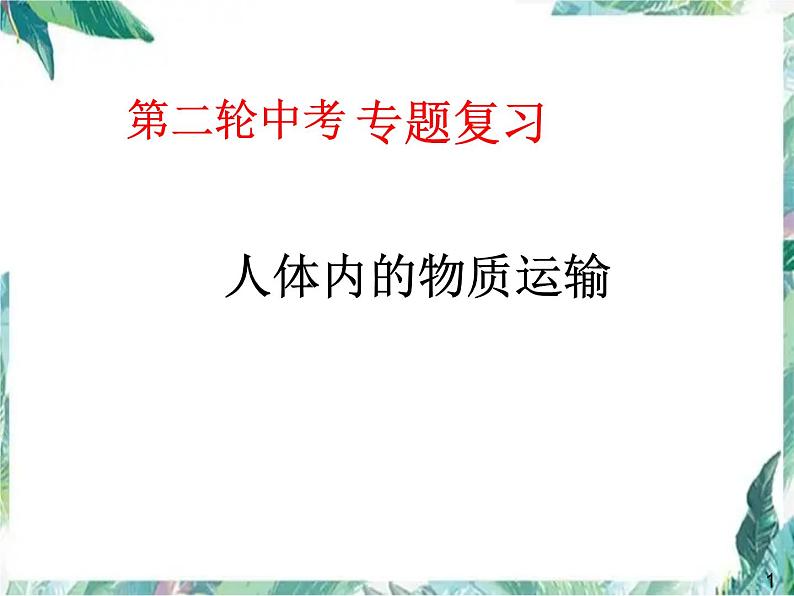 第二轮中考 专题复习

人体内的物质运输

1